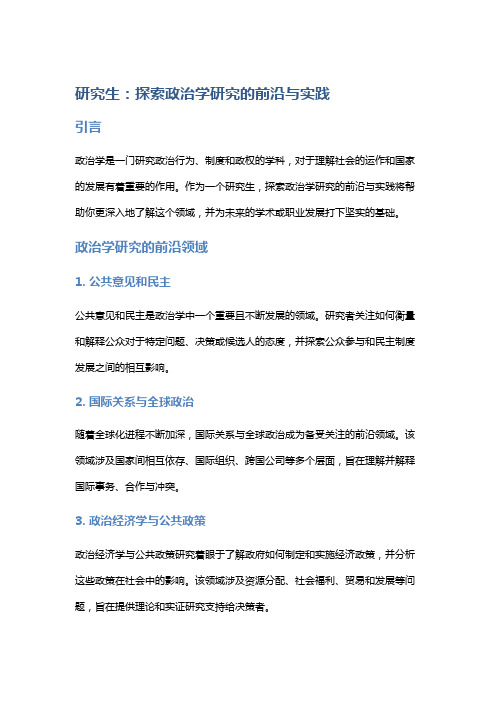 研究生：探索政治学研究的前沿与实践

引言

政治学是一门研究政治行为、制度和政权的学科，对于理解社会的运作和国家的发展有着重要的作用。作为一个研究生，探索政治学研究的前沿与实践将帮助你更深入地了解这个领域，并为未来的学术或职业发展打下坚实的基础。

政治学研究的前沿领域

1. 公共意见和民主

公共意见和民主是政治学中一个重要且不断发展的领域。研究者关注如何衡量和解释公众对于特定问题、决策或候选人的态度，并探索公众参与和民主制度发展之间的相互影响。

2. 国际关系与全球政治

随着全球化进程不断加深，国际关系与全球政治成为备受关注的前沿领域。该领域涉及国家间相互依存、国际组织、跨国公司等多个层面，旨在理解并解释国际事务、合作与冲突。

3. 政治经济学与公共政策

政治经济学与公共政策研究着眼于了解政府如何制定和实施经济政策，并分析这些政策在社会中的影响。该领域涉及资源分配、社会福利、贸易和发展等问题，旨在提供理论和实证研究支持给决策者。